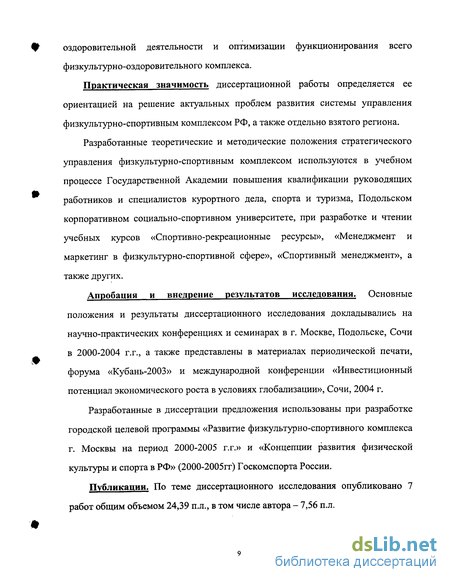 оздоровительной деятельности и оптимизации функционирования всего физкультурно-оздоровительного комплекса.

Практическая значимость диссертационной работы определяется ее ориентацией на решение актуальных проблем развития системы управления физкультурно-спортивным комплексом РФ, а также отдельно взятого региона.

Разработанные теоретические и методические положения стратегического управления физкультурно-спортивным комплексом используются в учебном процессе Государственной Академии повышения квалификации руководящих работников и специалистов курортного дела, спорта и туризма, Подольском корпоративном социально-спортивном университете, при разработке и чтении учебных курсов «Спортивно-рекреационные ресурсы», «Менеджмент и маркетинг в физкультурно-спортивной сфере», «Спортивный менеджмент», а также других.

Апробация и внедрение результатов исследования. Основные положения и результаты диссертационного исследования докладывались на научно-практических конференциях и семинарах в г. Москве, Подольске, Сочи в 2000-2004 г.г., а также представлены в материалах периодической печати, форума «Кубань-2003» и международной конференции «Инвестиционный потенциал экономического роста в условиях глобализации», Сочи, 2004 г.

Разработанные в диссертации предложения использованы при разработке городской целевой программы «Развитие физкультурно-спортивного комплекса г. Москвы на период 2000-2005 г.г.» и «Концепции развития физической культуры и спорта в РФ» (2000-2005гг) Госкомспорта России.

Публикации. По теме диссертационного исследования опубликовано 7 работ общим объемом 24,39 п.л., в том числе автора – 7,56 п.л.

9

dsLib.net
библиотека диссертаций